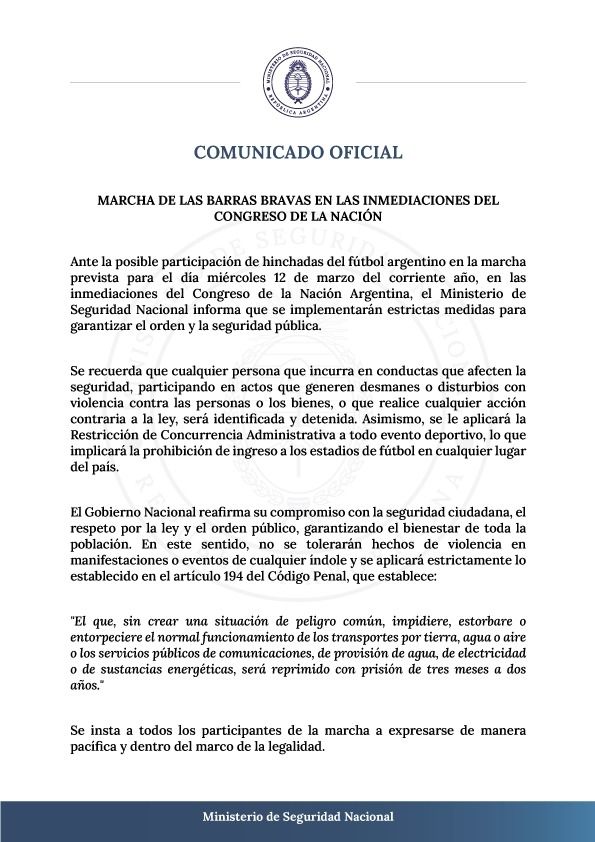 MINISTERIO DE SEGURIDAD NACIONAL
REPÚBLICA ARGENTINA

COMUNICADO OFICIAL

MARCHA DE LAS BARRAS BRAVAS EN LAS INMEDIACIONES DEL CONGRESO DE LA NACIÓN

Ante la posible participación de hinchadas del fútbol argentino en la marcha prevista para el día miércoles 12 de marzo del corriente año, en las inmediaciones del Congreso de la Nación Argentina, el Ministerio de Seguridad Nacional informa que se implementarán estrictas medidas para garantizar el orden y la seguridad pública.

Se recuerda que cualquier persona que incurra en conductas que afecten la seguridad, participando en actos que generen desmanes o disturbios con violencia contra las personas o los bienes, o que realice cualquier acción contraria a la ley, será identificada y detenida. Asimismo, se le aplicará la Restricción de Concurrencia Administrativa a todo evento deportivo, lo que implicará la prohibición de ingreso a los estadios de fútbol en cualquier lugar del país.

El Gobierno Nacional reafirma su compromiso con la seguridad ciudadana, el respeto por la ley y el orden público, garantizando el bienestar de toda la población. En este sentido, no se tolerarán hechos de violencia en manifestaciones o eventos de cualquier índole y se aplicará estrictamente lo establecido en el artículo 194 del Código Penal, que establece:

"El que, sin crear una situación de peligro común, impidiere, estorbare o entorpeciere el normal funcionamiento de los transportes por tierra, agua o aire o los servicios públicos de comunicaciones, de provisión de agua, de electricidad o de sustancias energéticas, será reprimido con prisión de tres meses a dos años."

Se insta a todos los participantes de la marcha a expresarse de manera pacífica y dentro del marco de la legalidad.

Ministerio de Seguridad Nacional